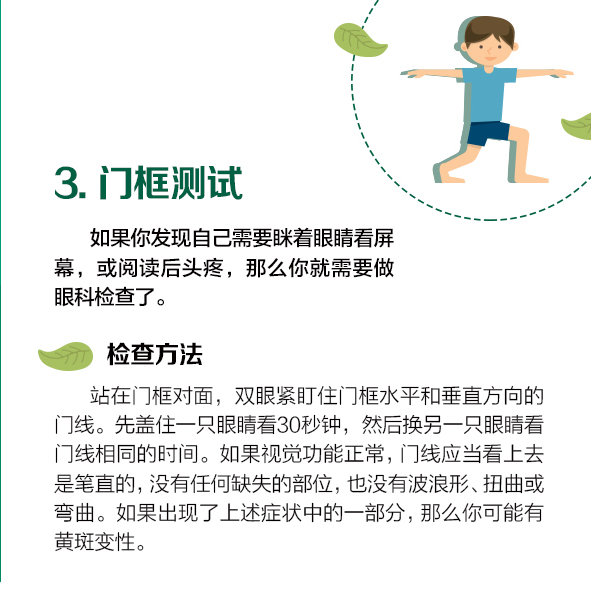 3. 门框测试

如果你发现自己需要眯着眼睛看屏幕，或阅读后头疼，那么你就需要做眼科检查了。

检查方法

站在门框对面，双眼紧盯住门框水平和垂直方向的门线。先盖住一只眼睛看30秒钟，然后换另一只眼睛看门线相同的时间。如果视觉功能正常，门线应当看上去是笔直的，没有任何缺失的部位，也没有波浪形、扭曲或弯曲。如果出现了上述症状中的一部分，那么你可能有黄斑变性。